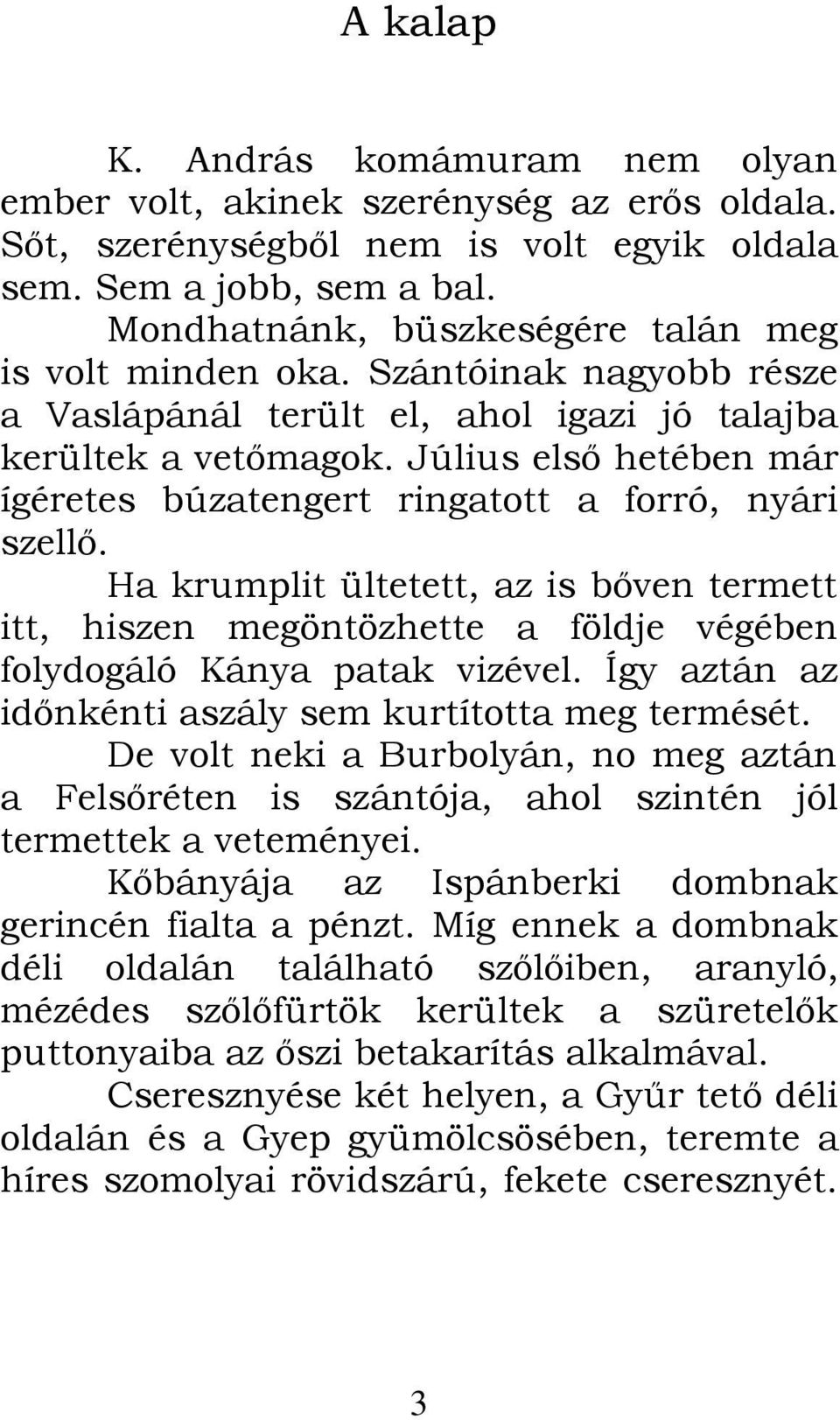 A kalap

K. András komámuram nem olyan ember volt, akinek szerénység az erős oldala. Sőt, szerénységből nem is volt egyik oldala sem. Sem a jobb, sem a bal.

Mondhatnánk, büszkeségére talán meg is volt minden oka. Szántóinak nagyobb része a Vaslápánál terült el, ahol igazi jó talajba kerültek a vetőmagok. Július első hetében már ígéretes búzatengert ringatott a forró, nyári szellő.

Ha krumplit ültetett, az is bőven termett itt, hiszen megöntözhette a földje végében folydogáló Kánya patak vizével. Így aztán az időnkénti aszály sem kurtította meg termését.

De volt neki a Burbolyán, no meg aztán a Felsőréten is szántója, ahol szintén jól termettek a veteményei.

Kőbányája az Ispánberki dombnak gerincén fialta a pénzt. Míg ennek a dombnak déli oldalán található szőlőiben, aranyló, mézédes szőlőfürtök kerültek a szüretelők puttonyaiba az őszi betakarítás alkalmával.

Cseresznyése két helyen, a Gyűr tető déli oldalán és a Gyep gyümölcsösében, teremte a híres szomolyai rövidszárú, fekete cseresznyét.

3